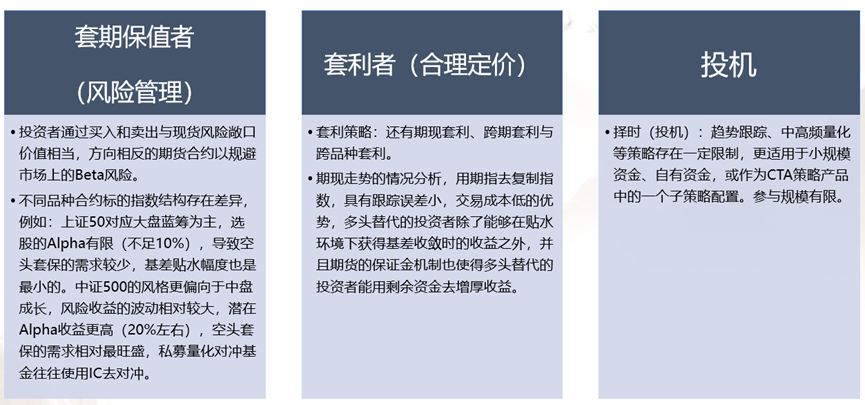 套期保值者

（风险管理）

• 投资者通过买入和卖出与现货风险敞口价值相当，方向相反的期货合约以规避市场上的Beta风险。

• 不同品种合约标的指数结构存在差异，例如：上证50对应大盘蓝筹为主，选股的Alpha有限（不足10%），导致空头套保的需求较少，基差贴水幅度也是最小的。中证500的风格更偏向于中盘成长，风险收益的波动相对较大，潜在Alpha收益更高（20%左右），空头套保的需求相对最旺盛，私募量化对冲基金往往使用IC去对冲。

套利者（合理定价）

• 套利策略：还有期现套利、跨期套利与跨品种套利。

• 期现走势的情况分析，用期指去复制指数，具有跟踪误差小，交易成本低的优势，多头替代的投资者除了能够在贴水环境下获得基差收敛时的收益之外，并且期货的保证金机制也使得多头替代的投资者能用剩余资金去增厚收益。

投机

• 择时（投机）：趋势跟踪、中高频量化等策略存在一定限制，更适用于小规模资金、自有资金，或作为CTA策略产品中的一个子策略配置。参与规模有限。